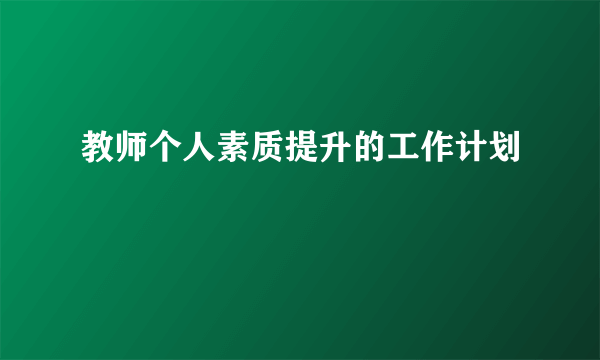 教师个人素质提升的工作计划